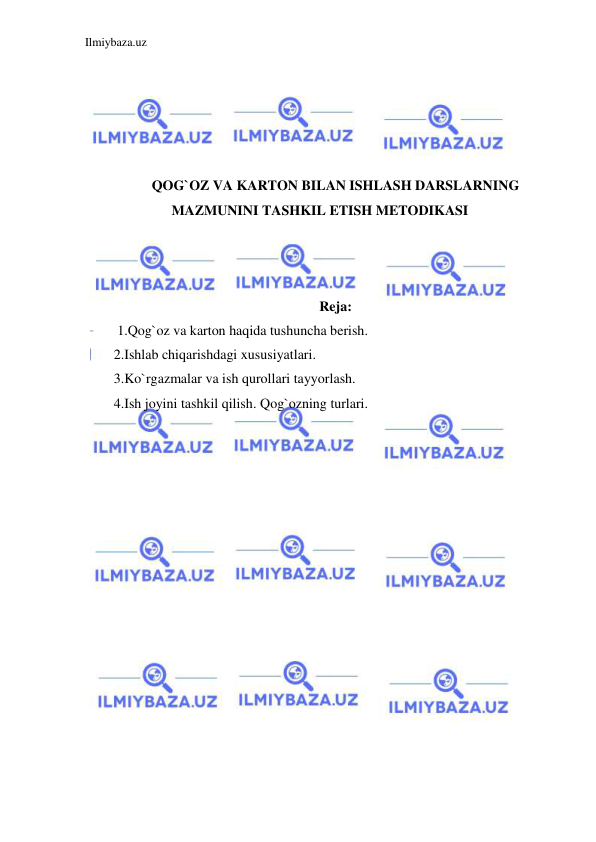 Ilmiybaza.uz

ILMIYBAZA.UZ ILMIYBAZA.UZ ILMIYBAZA.UZ

QOG`OZ VA KARTON BILAN ISHLASH DARSLARNING MAZMUNINI TASHKIL ETISH METODIKASI

ILMIYBAZA.UZ ILMIYBAZA.UZ ILMIYBAZA.UZ

Reja:

1.Qog`oz va karton haqida tushuncha berish.
2.Ishlab chiqarishdagi xususiyatlari.
3.Ko`rgazmalar va ish qurollari tayyorlash.
4.Ish joyini tashkil qilish. Qog`ozning turlari.

ILMIYBAZA.UZ ILMIYBAZA.UZ ILMIYBAZA.UZ

ILMIYBAZA.UZ ILMIYBAZA.UZ ILMIYBAZA.UZ

ILMIYBAZA.UZ ILMIYBAZA.UZ ILMIYBAZA.UZ